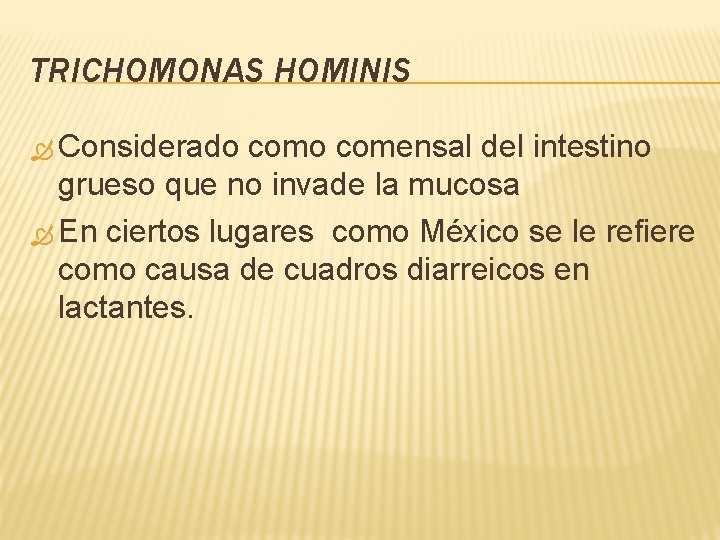 TRICHOMONAS HOMINIS

Considerado como comensal del intestino grueso que no invade la mucosa

En ciertos lugares  como México se le refiere como causa de cuadros diarreicos en lactantes.